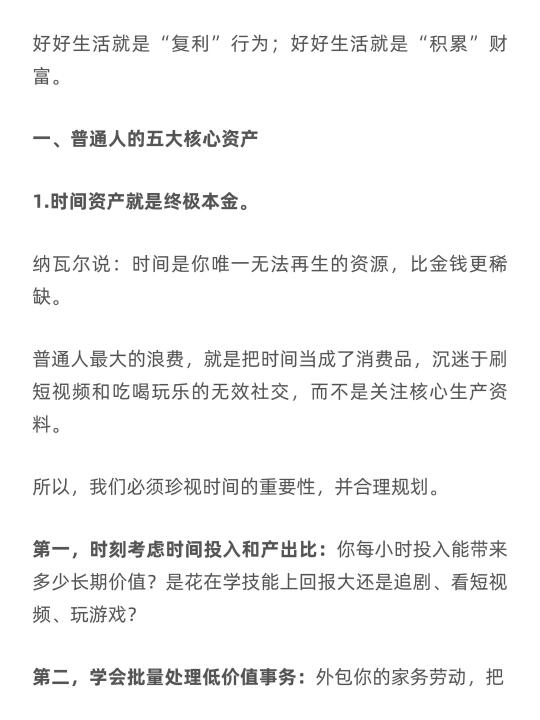 好好生活就是“复利”行为；好好生活就是“积累”财富。

一、普通人的五大核心资产

1.时间资产就是终极本金。

纳瓦尔说：时间是你唯一无法再生的资源，比金钱更稀缺。

普通人最大的浪费，就是把时间当成了消费品，沉迷于刷短视频和吃喝玩乐的无效社交，而不是关注核心生产资料。

所以，我们必须珍视时间的重要性，并合理规划。

第一，时刻考虑时间投入和产出比：你每小时投入能带来多少长期价值？是花在学技能上回报大还是追剧、看短视频、玩游戏？

第二，学会批量处理低价值事务：外包你的家务劳动，把